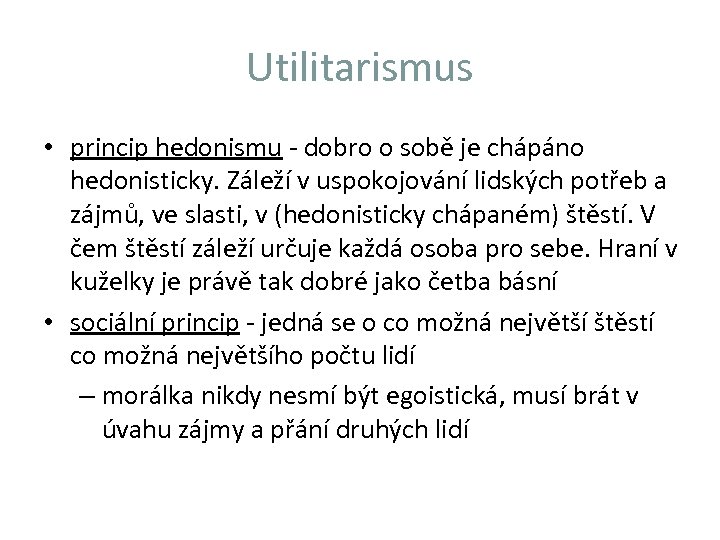 Utilitarismus

• princip hedonismu - dobro o sobě je chápáno hedonisticky. Záleží v uspokojování lidských potřeb a zájmů, ve slasti, v (hedonisticky chápaném) štěstí. V čem štěstí záleží určuje každá osoba pro sebe. Hraní v kuželky je právě tak dobré jako četba básní

• sociální princip - jedná se o co možná největší štěstí co možná největšího počtu lidí

– morálka nikdy nesmí být egoistická, musí brát v úvahu zájmy a přání druhých lidí